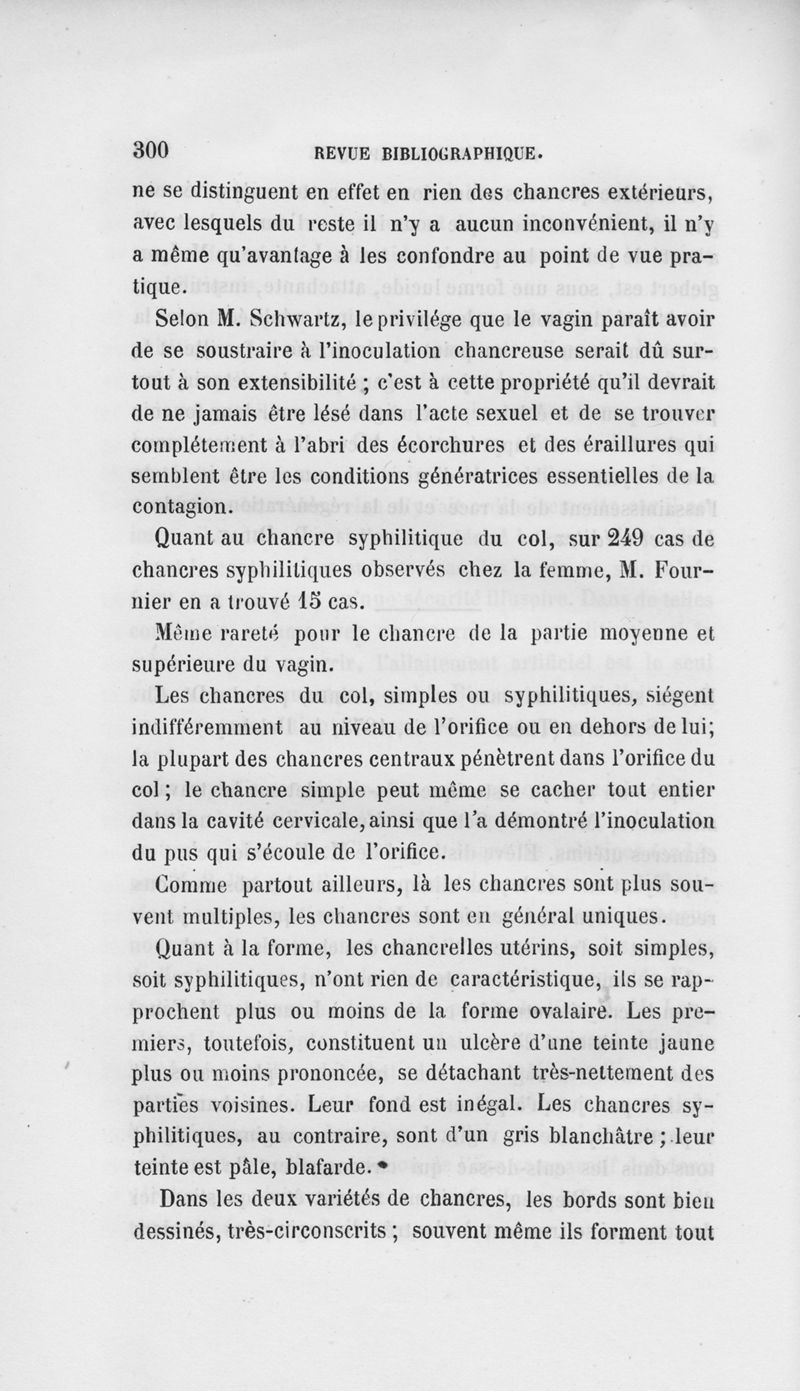 300 REVUE BIBLIOGRAPHIQUE.

ne se distinguent en effet en rien des chancres extérieurs, avec lesquels du reste il n'y a aucun inconvénient, il n'y a même qu'avantage à les confondre au point de vue pratique.

Selon M. Schwartz, le privilége que le vagin paraît avoir de se soustraire à l'inoculation chancreuse serait dû surtout à son extensibilité ; c'est à cette propriété qu'il devrait de ne jamais être lésé dans l'acte sexuel et de se trouver complétement à l'abri des écorchures et des éraillures qui semblent être les conditions génératrices essentielles de la contagion.

Quant au chancre syphilitique du col, sur 249 cas de chancres syphilitiques observés chez la femme, M. Fournier en a trouvé 15 cas.

Même rareté pour le chancre de la partie moyenne et supérieure du vagin.

Les chancres du col, simples ou syphilitiques, siégent indifféremment au niveau de l'orifice ou en dehors de lui; la plupart des chancres centraux pénètrent dans l'orifice du col ; le chancre simple peut même se cacher tout entier dans la cavité cervicale, ainsi que l'a démontré l'inoculation du pus qui s'écoule de l'orifice.

Comme partout ailleurs, là les chancres sont plus souvent multiples, les chancres sont en général uniques.

Quant à la forme, les chancrelles utérins, soit simples, soit syphilitiques, n'ont rien de caractéristique, ils se rapprochent plus ou moins de la forme ovalaire. Les premiers, toutefois, constituent un ulcère d'une teinte jaune plus ou moins prononcée, se détachant très-nettement des parties voisines. Leur fond est inégal. Les chancres syphilitiques, au contraire, sont d'un gris blanchâtre ; leur teinte est pâle, blafarde.

Dans les deux variétés de chancres, les bords sont bien dessinés, très-circonscrits ; souvent même ils forment tout